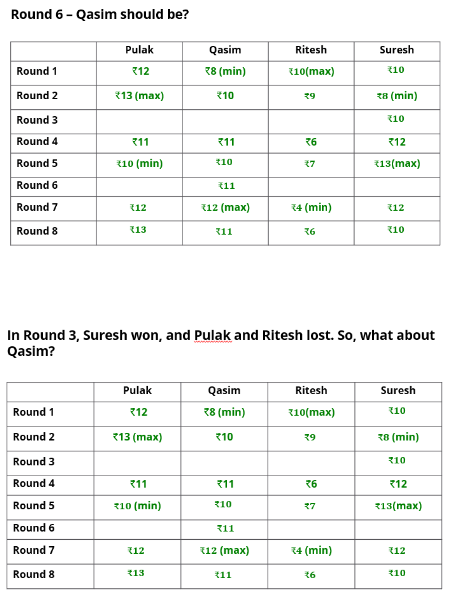 Round 6 – Qasim should be?

| | Pulak | Qasim | Ritesh | Suresh |
|---|---|---|---|---|
| Round 1 | ₹12 | ₹8 (min) | ₹10(max) | ₹10 |
| Round 2 | ₹13 (max) | ₹10 | ₹9 | ₹8 (min) |
| Round 3 | | | | ₹10 |
| Round 4 | ₹11 | ₹11 | ₹6 | ₹12 |
| Round 5 | ₹10 (min) | ₹10 | ₹7 | ₹13(max) |
| Round 6 | | ₹11 | | |
| Round 7 | ₹12 | ₹12 (max) | ₹4 (min) | ₹12 |
| Round 8 | ₹13 | ₹11 | ₹6 | ₹10 |

In Round 3, Suresh won, and Pulak and Ritesh lost. So, what about Qasim?

| | Pulak | Qasim | Ritesh | Suresh |
|---|---|---|---|---|
| Round 1 | ₹12 | ₹8 (min) | ₹10(max) | ₹10 |
| Round 2 | ₹13 (max) | ₹10 | ₹9 | ₹8 (min) |
| Round 3 | | | | ₹10 |
| Round 4 | ₹11 | ₹11 | ₹6 | ₹12 |
| Round 5 | ₹10 (min) | ₹10 | ₹7 | ₹13(max) |
| Round 6 | | ₹11 | | |
| Round 7 | ₹12 | ₹12 (max) | ₹4 (min) | ₹12 |
| Round 8 | ₹13 | ₹11 | ₹6 | ₹10 |